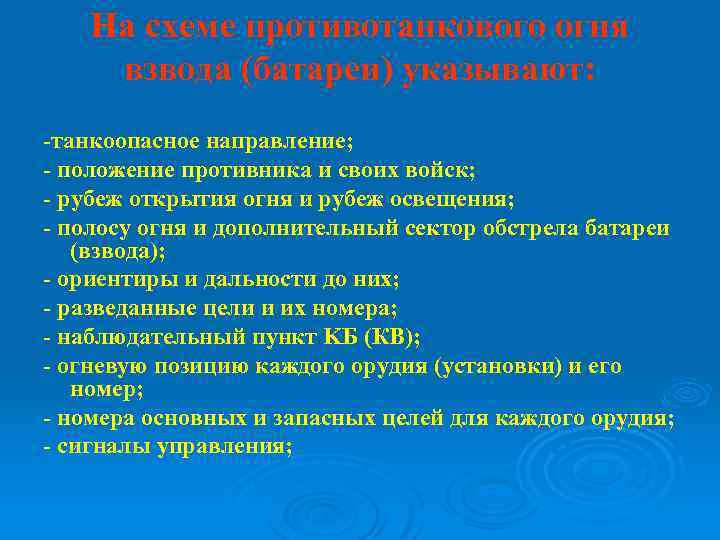 На схеме противотанкового огня взвода (батареи) указывают:

-танкоопасное направление;
- положение противника и своих войск;
- рубеж открытия огня и рубеж освещения;
- полосу огня и дополнительный сектор обстрела батареи (взвода);
- ориентиры и дальности до них;
- разведанные цели и их номера;
- наблюдательный пункт КБ (КВ);
- огневую позицию каждого орудия (установки) и его номер;
- номера основных и запасных целей для каждого орудия;
- сигналы управления;